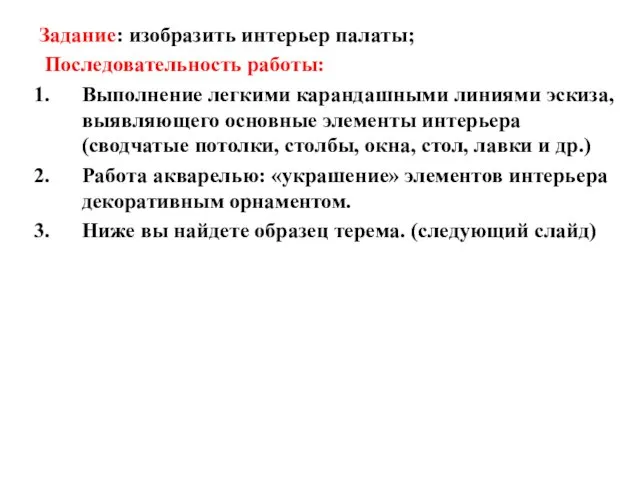 Задание: изобразить интерьер палаты;
Последовательность работы:

1. Выполнение легкими карандашными линиями эскиза, выявляющего основные элементы интерьера (сводчатые потолки, столбы, окна, стол, лавки и др.)
2. Работа акварелью: «украшение» элементов интерьера декоративным орнаментом.
3. Ниже вы найдете образец терема. (следующий слайд)